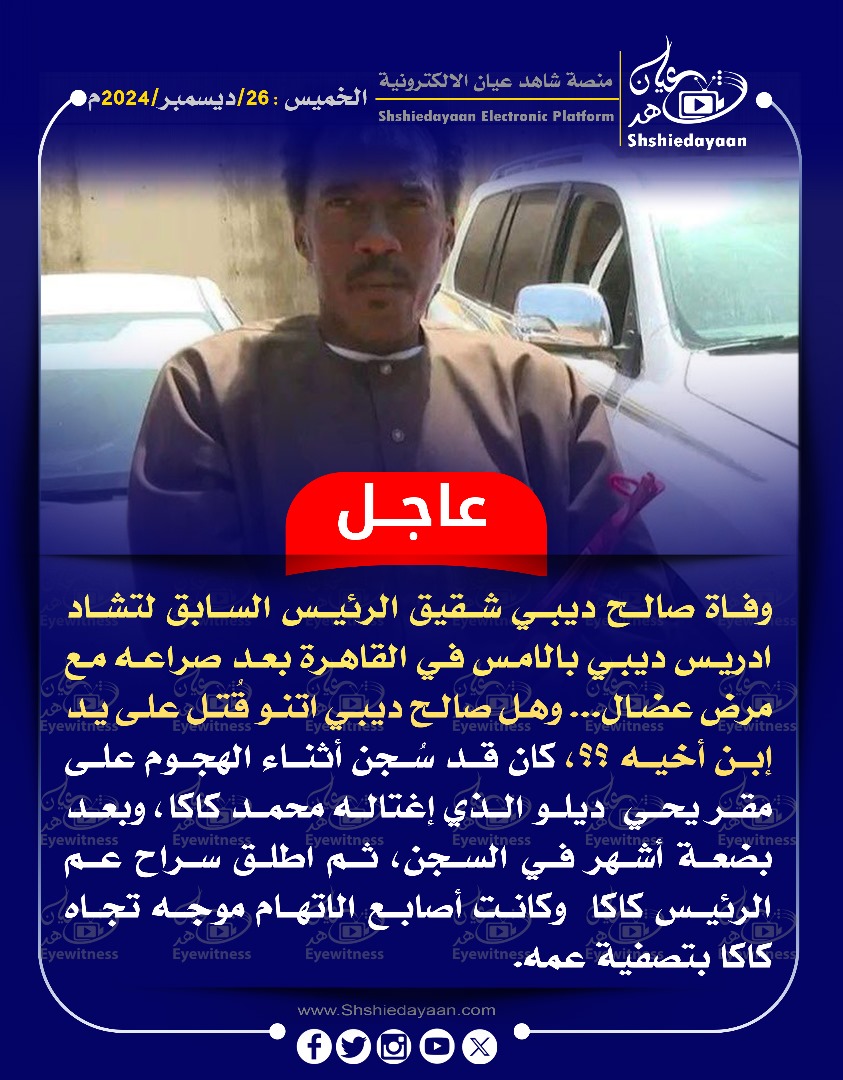 الخميس : 26/ديسمبر/2024م

منصة شاهد عيان الالكترونية
Shshiedayaan Electronic Platform

Shshiedayaan

عاجل

وفاة صالح ديبي شقيق الرئيس السابق لتشاد ادريس ديبي بالامس في القاهرة بعد صراعه مع مرض عضال... وهل صالح ديبي اتنو قُتل على يد إبن أخيه ؟؟، كان قد سُجن أثناء الهجوم على مقر يحي ديلو الذي إغتاله محمد كاكا، وبعد بضعة أشهر في السجن، ثم اطلق سراح عم الرئيس كاكا وكانت أصابع الاتهام موجه تجاه كاكا بتصفية عمه.

Eyewitness

www.Shshiedayaan.com